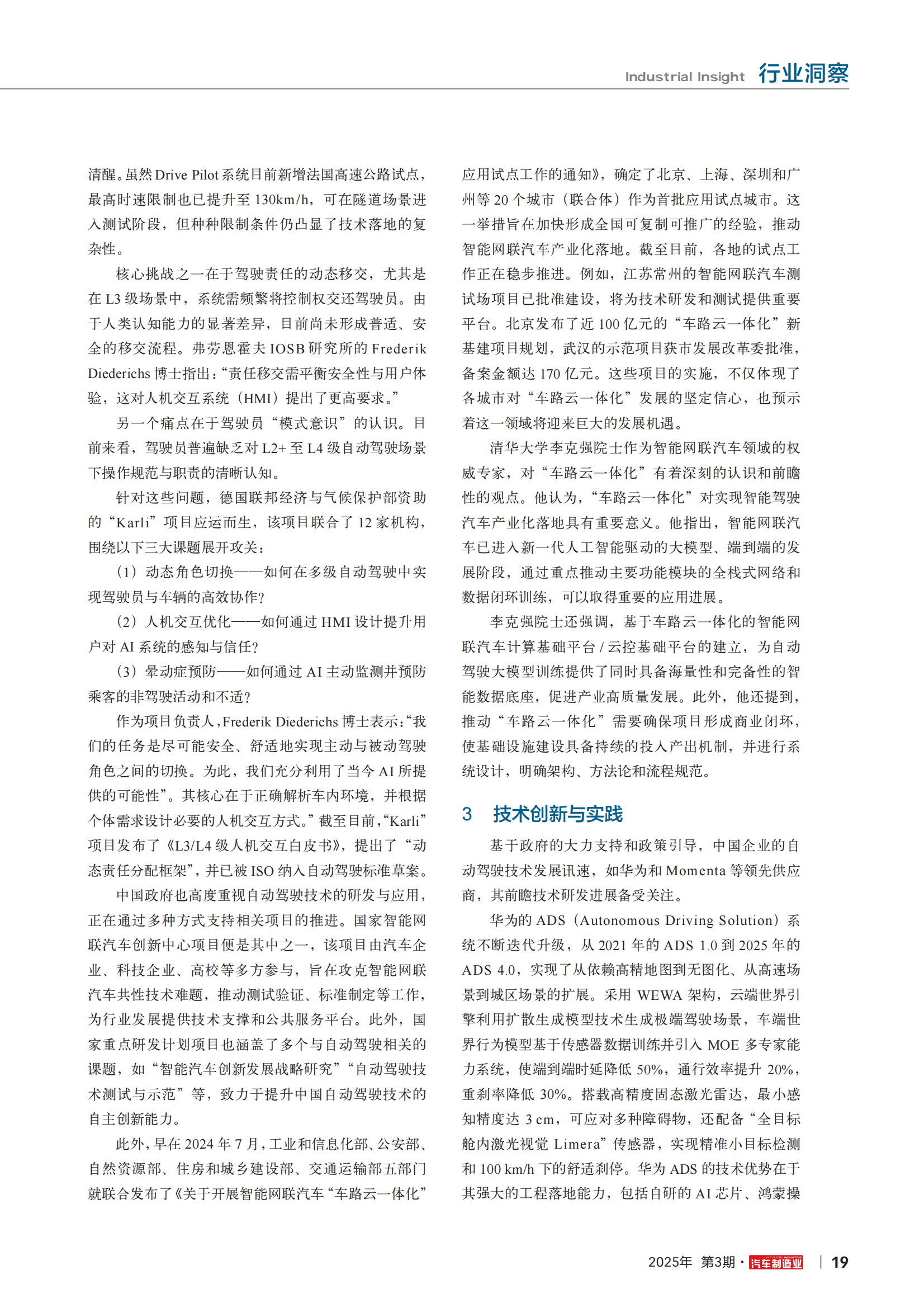 Industrial Insight 行业洞察

清醒。虽然 Drive Pilot 系统目前新增法国高速公路试点，最高时速限制也已提升至 130km/h，可在隧道场景进入测试阶段，但种种限制条件仍凸显了技术落地的复杂性。

核心挑战之一在于驾驶责任的动态移交，尤其是在 L3 级场景中，系统需频繁将控制权交还驾驶员。由于人类认知能力的显著差异，目前尚未形成普适、安全的移交流程。弗劳恩霍夫 IOSB 研究所的 Frederik Diederichs 博士指出：“责任移交需平衡安全性与用户体验，这对人机交互系统（HMI）提出了更高要求。”

另一个痛点在于驾驶员“模式意识”的认识。目前来看，驾驶员普遍缺乏对 L2+ 至 L4 级自动驾驶场景下操作规范与职责的清晰认知。

针对这些问题，德国联邦经济与气候保护部资助的“Karli”项目应运而生，该项目联合了 12 家机构，围绕以下三大课题展开攻关：

（1）动态角色切换——如何在多级自动驾驶中实现驾驶员与车辆的高效协作?

（2）人机交互优化——如何通过 HMI 设计提升用户对 AI 系统的感知与信任?

（3）晕动症预防——如何通过 AI 主动监测并预防乘客的非驾驶活动和不适?

作为项目负责人，Frederik Diederichs 博士表示：“我们的任务是尽可能安全、舒适地实现主动与被动驾驶角色之间的切换。为此，我们充分利用了当今 AI 所提供的可能性”。其核心在于正确解析车内环境，并根据个体需求设计必要的人机交互方式。”截至目前，“Karli”项目发布了《L3/L4 级人机交互白皮书》，提出了“动态责任分配框架”，并已被 ISO 纳入自动驾驶标准草案。

中国政府也高度重视自动驾驶技术的研发与应用，正在通过多种方式支持相关项目的推进。国家智能网联汽车创新中心项目便是其中之一，该项目由汽车企业、科技企业、高校等多方参与，旨在攻克智能网联汽车共性技术难题，推动测试验证、标准制定等工作，为行业发展提供技术支撑和公共服务平台。此外，国家重点研发计划项目也涵盖了多个与自动驾驶相关的课题，如“智能汽车创新发展战略研究”“自动驾驶技术测试与示范”等，致力于提升中国自动驾驶技术的自主创新能力。

此外，早在 2024 年 7 月，工业和信息化部、公安部、自然资源部、住房和城乡建设部、交通运输部五部门就联合发布了《关于开展智能网联汽车“车路云一体化”应用试点工作的通知》，确定了北京、上海、深圳和广州等 20 个城市（联合体）作为首批应用试点城市。这一举措旨在加快形成全国可复制可推广的经验，推动智能网联汽车产业化落地。截至目前，各地的试点工作正在稳步推进。例如，江苏常州的智能网联汽车测试场项目已批准建设，将为技术研发和测试提供重要平台。北京发布了近 100 亿元的“车路云一体化”新基建项目规划，武汉的示范项目获市发展改革委批准，备案金额达 170 亿元。这些项目的实施，不仅体现了各城市对“车路云一体化”发展的坚定信心，也预示着这一领域将迎来巨大的发展机遇。

清华大学李克强院士作为智能网联汽车领域的权威专家，对“车路云一体化”有着深刻的认识和前瞻性的观点。他认为，“车路云一体化”对实现智能驾驶汽车产业化落地具有重要意义。他指出，智能网联汽车已进入新一代人工智能驱动的大模型、端到端的发展阶段，通过重点推动主要功能模块的全栈式网络和数据闭环训练，可以取得重要的应用进展。

李克强院士还强调，基于车路云一体化的智能网联汽车计算基础平台 / 云控基础平台的建立，为自动驾驶大模型训练提供了同时具备海量性和完备性的智能数据底座，促进产业高质量发展。此外，他还提到，推动“车路云一体化”需要确保项目形成商业闭环，使基础设施建设具备持续的投入产出机制，并进行系统设计，明确架构、方法论和流程规范。

3 技术创新与实践

基于政府的大力支持和政策引导，中国企业的自动驾驶技术发展迅速，如华为和 Momenta 等领先供应商，其前瞻技术研发进展备受关注。

华为的 ADS（Autonomous Driving Solution）系统不断迭代升级，从 2021 年的 ADS 1.0 到 2025 年的 ADS 4.0，实现了从依赖高精地图到无图化、从高速场景到城区场景的扩展。采用 WEWA 架构，云端世界引擎利用扩散生成模型技术生成极端驾驶场景，车端世界行为模型基于传感器数据训练并引入 MOE 多专家能力系统，使端到端时延降低 50%，通行效率提升 20%，重刹率降低 30%。搭载高精度固态激光雷达，最小感知精度达 3 cm，可应对多种障碍物，还配备“全目标舱内激光视觉 Limera”传感器，实现精准小目标检测和 100 km/h 下的舒适刹停。华为 ADS 的技术优势在于其强大的工程落地能力，包括自研的 AI 芯片、鸿蒙操

2025年 第3期 · 汽车制造业 | 19